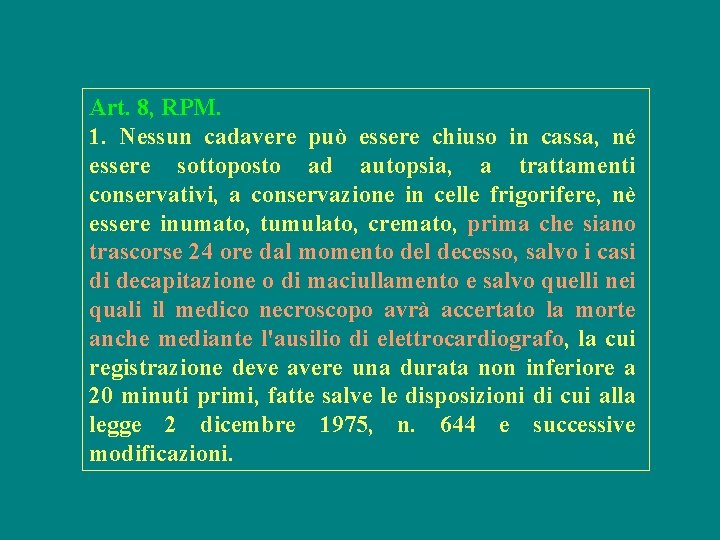 Art. 8, RPM.
1. Nessun cadavere può essere chiuso in cassa, né essere sottoposto ad autopsia, a trattamenti conservativi, a conservazione in celle frigorifere, nè essere inumato, tumulato, cremato, prima che siano trascorse 24 ore dal momento del decesso, salvo i casi di decapitazione o di maciullamento e salvo quelli nei quali il medico necroscopo avrà accertato la morte anche mediante l'ausilio di elettrocardiografo, la cui registrazione deve avere una durata non inferiore a 20 minuti primi, fatte salve le disposizioni di cui alla legge 2 dicembre 1975, n. 644 e successive modificazioni.